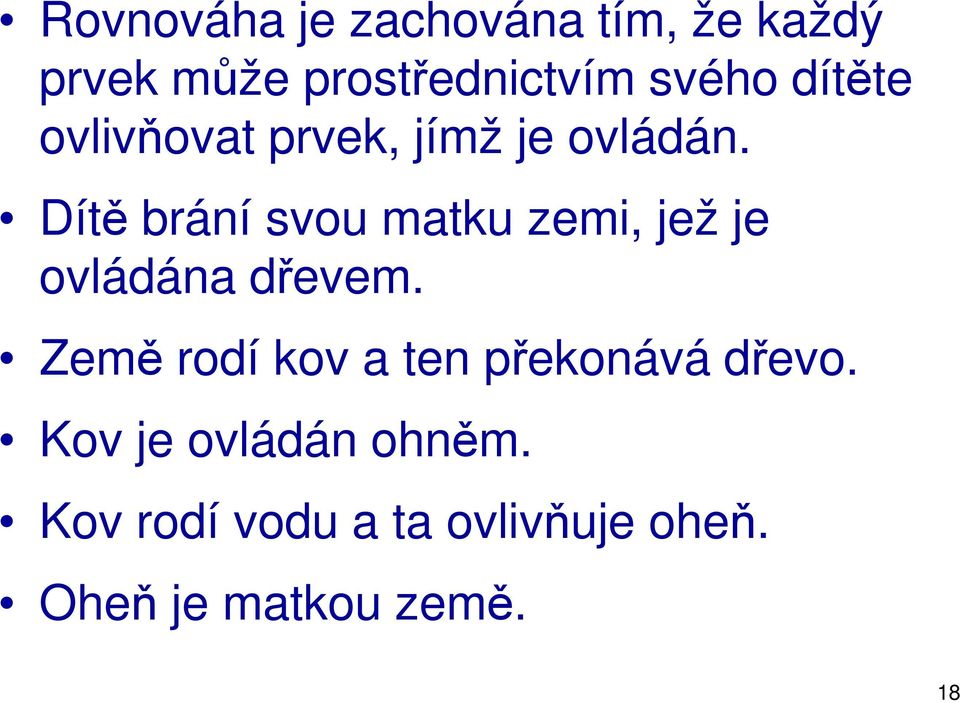 • Rovnováha je zachována tím, že každý prvek může prostřednictvím svého dítěte ovlivňovat prvek, jímž je ovládán.

• Dítě brání svou matku zemi, jež je ovládána dřevem.

• Země rodí kov a ten překonává dřevo.

• Kov je ovládán ohněm.

• Kov rodí vodu a ta ovlivňuje oheň.

• Oheň je matkou země.

18